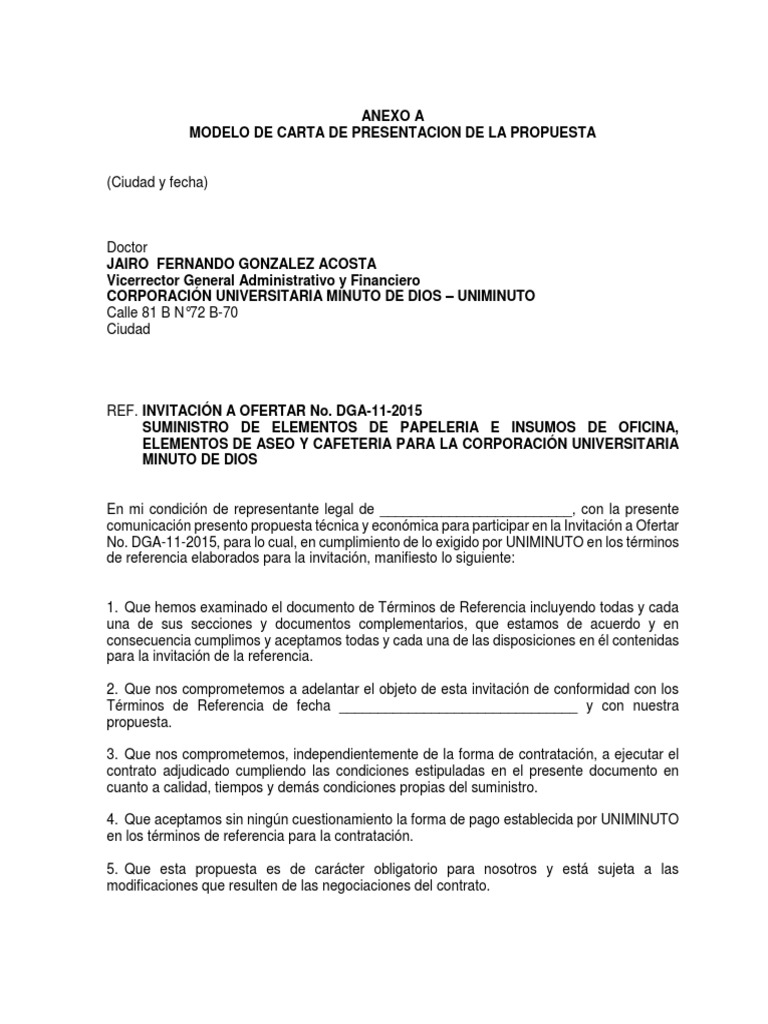 ANEXO A
MODELO DE CARTA DE PRESENTACION DE LA PROPUESTA

(Ciudad y fecha)

Doctor
JAIRO FERNANDO GONZALEZ ACOSTA
Vicerrector General Administrativo y Financiero
CORPORACIÓN UNIVERSITARIA MINUTO DE DIOS – UNIMINUTO
Calle 81 B N°72 B-70
Ciudad

REF. INVITACIÓN A OFERTAR No. DGA-11-2015
SUMINISTRO DE ELEMENTOS DE PAPELERIA E INSUMOS DE OFICINA, ELEMENTOS DE ASEO Y CAFETERIA PARA LA CORPORACIÓN UNIVERSITARIA MINUTO DE DIOS

En mi condición de representante legal de _________________________, con la presente comunicación presento propuesta técnica y económica para participar en la Invitación a Ofertar No. DGA-11-2015, para lo cual, en cumplimiento de lo exigido por UNIMINUTO en los términos de referencia elaborados para la invitación, manifiesto lo siguiente:

1. Que hemos examinado el documento de Términos de Referencia incluyendo todas y cada una de sus secciones y documentos complementarios, que estamos de acuerdo y en consecuencia cumplimos y aceptamos todas y cada una de las disposiciones en él contenidas para la invitación de la referencia.

2. Que nos comprometemos a adelantar el objeto de esta invitación de conformidad con los Términos de Referencia de fecha _______________________________ y con nuestra propuesta.

3. Que nos comprometemos, independientemente de la forma de contratación, a ejecutar el contrato adjudicado cumpliendo las condiciones estipuladas en el presente documento en cuanto a calidad, tiempos y demás condiciones propias del suministro.

4. Que aceptamos sin ningún cuestionamiento la forma de pago establecida por UNIMINUTO en los términos de referencia para la contratación.

5. Que esta propuesta es de carácter obligatorio para nosotros y está sujeta a las modificaciones que resulten de las negociaciones del contrato.